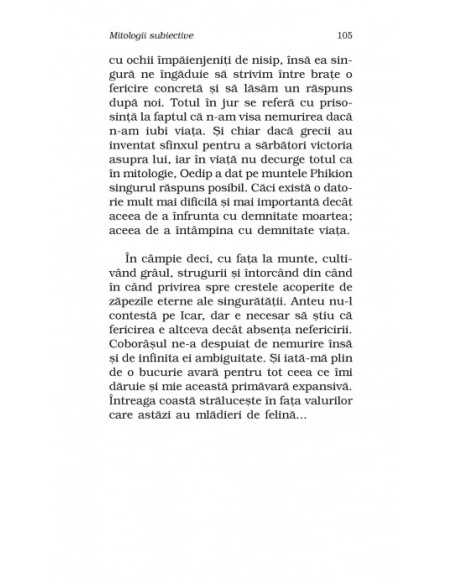 Mitologii subiective 105

cu ochii împăienjeniți de nisip, însă ea singură ne îngăduie să strivim între brațe o fericire concretă și să lăsăm un răspuns după noi. Totul în jur se referă cu prisosință la faptul că n-am visa nemurirea dacă n-am iubi viața. Și chiar dacă grecii au inventat sfinxul pentru a sărbători victoria asupra lui, iar în viață nu decurge totul ca în mitologie, Oedip a dat pe muntele Phikion singurul răspuns posibil. Căci există o datorie mult mai dificilă și mai importantă decât aceea de a înfrunta cu demnitate moartea; aceea de a întâmpina cu demnitate viața.

În câmpie deci, cu fața la munte, cultivând grâul, strugurii și întorcând din când în când privirea spre crestele acoperite de zăpezile eterne ale singurătății. Anteu nu-l contestă pe Icar, dar e necesar să știu că fericirea e altceva decât absența nefericirii. Coborâșul ne-a despuiat de nemurire însă și de infinita ei ambiguitate. Și iată-mă plin de o bucurie avară pentru tot ceea ce îmi dăruie și mie această primăvară expansivă. Întreaga coastă strălucește în fața valurilor care astăzi au mlădieri de felină...